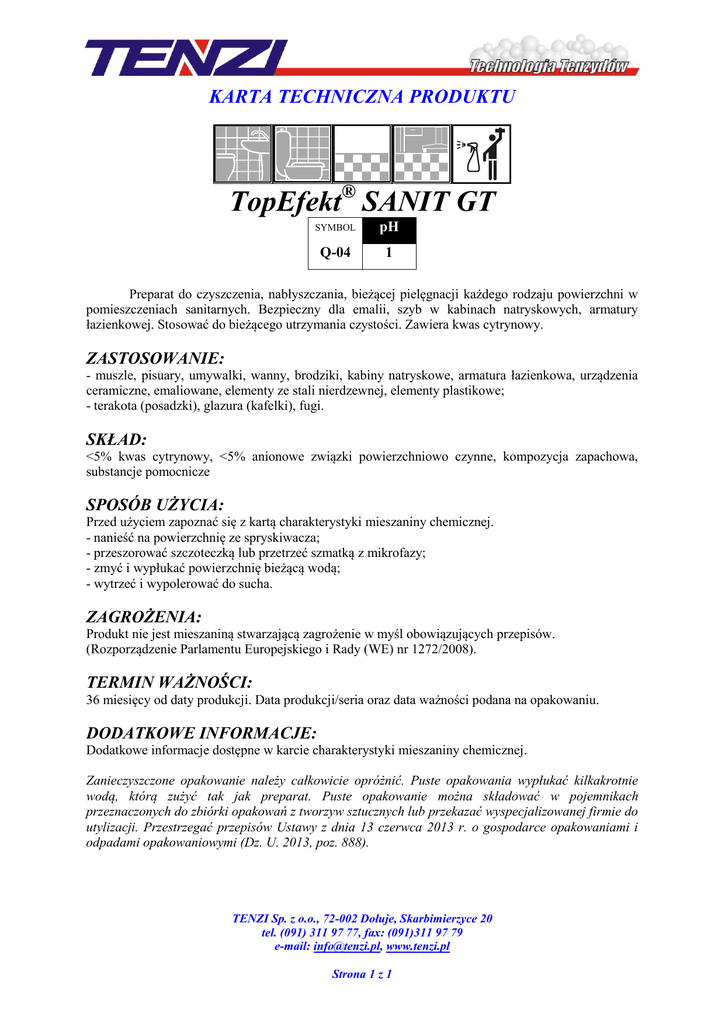 TENZI
Technologia Tenzydów

KARTA TECHNICZNA PRODUKTU

TopEfekt® SANIT GT

| SYMBOL | pH |
|---|---|
| Q-04 | 1 |

Preparat do czyszczenia, nabłyszczania, bieżącej pielęgnacji każdego rodzaju powierzchni w pomieszczeniach sanitarnych. Bezpieczny dla emalii, szyb w kabinach natryskowych, armatury łazienkowej. Stosować do bieżącego utrzymania czystości. Zawiera kwas cytrynowy.

ZASTOSOWANIE:
- muszle, pisuary, umywalki, wanny, brodziki, kabiny natryskowe, armatura łazienkowa, urządzenia ceramiczne, emaliowane, elementy ze stali nierdzewnej, elementy plastikowe;
- terakota (posadzki), glazura (kafelki), fugi.

SKŁAD:
<5% kwas cytrynowy, <5% anionowe związki powierzchniowo czynne, kompozycja zapachowa, substancje pomocnicze

SPOSÓB UŻYCIA:
Przed użyciem zapoznać się z kartą charakterystyki mieszaniny chemicznej.
- nanieść na powierzchnię ze spryskiwacza;
- przeszorować szczoteczką lub przetrzeć szmatką z mikrofazy;
- zmyć i wypłukać powierzchnię bieżącą wodą;
- wytrzeć i wypolerować do sucha.

ZAGROŻENIA:
Produkt nie jest mieszaniną stwarzającą zagrożenie w myśl obowiązujących przepisów. (Rozporządzenie Parlamentu Europejskiego i Rady (WE) nr 1272/2008).

TERMIN WAŻNOŚCI:
36 miesięcy od daty produkcji. Data produkcji/seria oraz data ważności podana na opakowaniu.

DODATKOWE INFORMACJE:
Dodatkowe informacje dostępne w karcie charakterystyki mieszaniny chemicznej.

Zanieczyszczone opakowanie należy całkowicie opróżnić. Puste opakowania wypłukać kilkakrotnie wodą, którą zużyć tak jak preparat. Puste opakowanie można składować w pojemnikach przeznaczonych do zbiórki opakowań z tworzyw sztucznych lub przekazać wyspecjalizowanej firmie do utylizacji. Przestrzegać przepisów Ustawy z dnia 13 czerwca 2013 r. o gospodarce opakowaniami i odpadami opakowaniowymi (Dz. U. 2013, poz. 888).

TENZI Sp. z o.o., 72-002 Dołuje, Skarbimierzyce 20
tel. (091) 311 97 77, fax: (091)311 97 79
e-mail: info@tenzi.pl, www.tenzi.pl

Strona 1 z 1